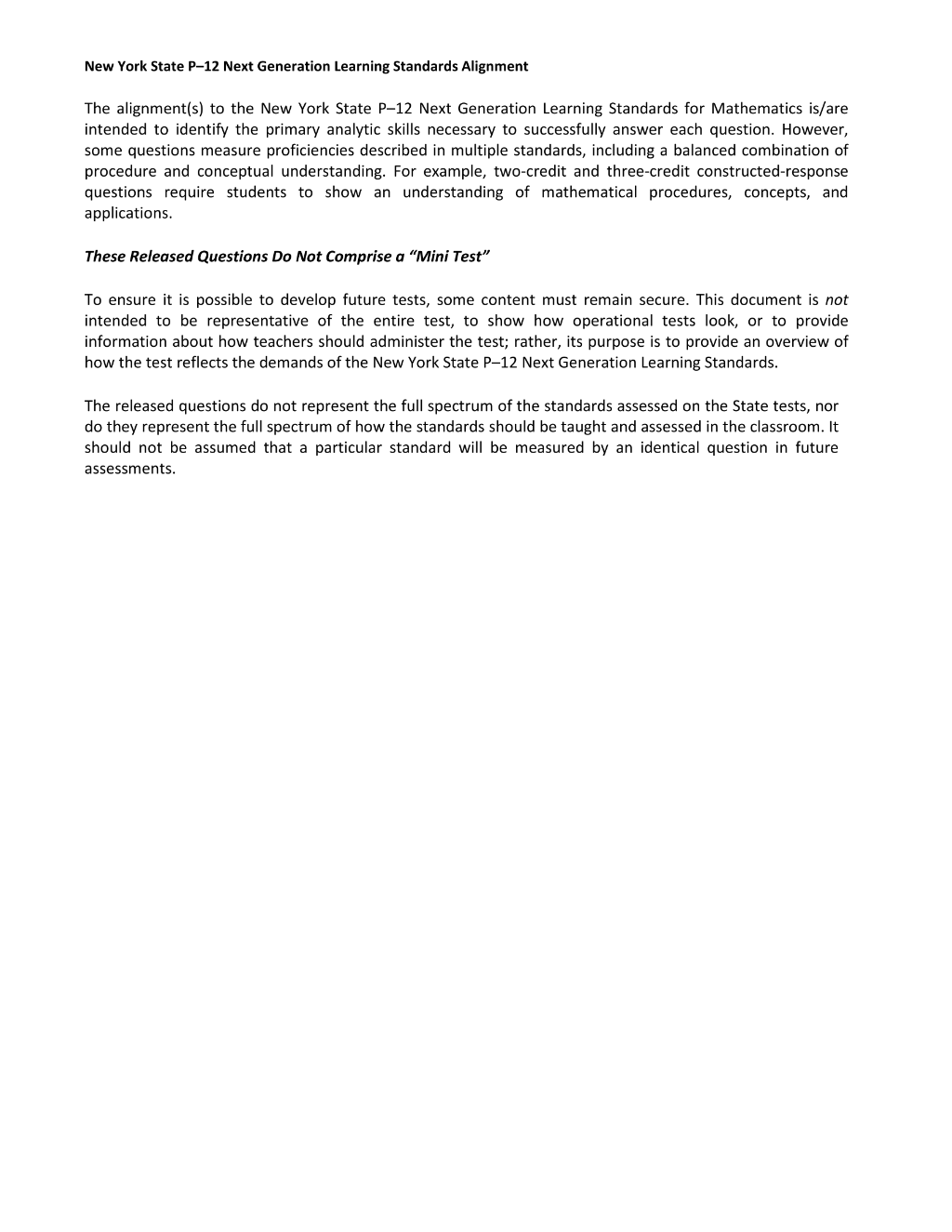 New York State P–12 Next Generation Learning Standards Alignment

The alignment(s) to the New York State P–12 Next Generation Learning Standards for Mathematics is/are intended to identify the primary analytic skills necessary to successfully answer each question. However, some questions measure proficiencies described in multiple standards, including a balanced combination of procedure and conceptual understanding. For example, two-credit and three-credit constructed-response questions require students to show an understanding of mathematical procedures, concepts, and applications.

These Released Questions Do Not Comprise a "Mini Test"

To ensure it is possible to develop future tests, some content must remain secure. This document is not intended to be representative of the entire test, to show how operational tests look, or to provide information about how teachers should administer the test; rather, its purpose is to provide an overview of how the test reflects the demands of the New York State P–12 Next Generation Learning Standards.

The released questions do not represent the full spectrum of the standards assessed on the State tests, nor do they represent the full spectrum of how the standards should be taught and assessed in the classroom. It should not be assumed that a particular standard will be measured by an identical question in future assessments.